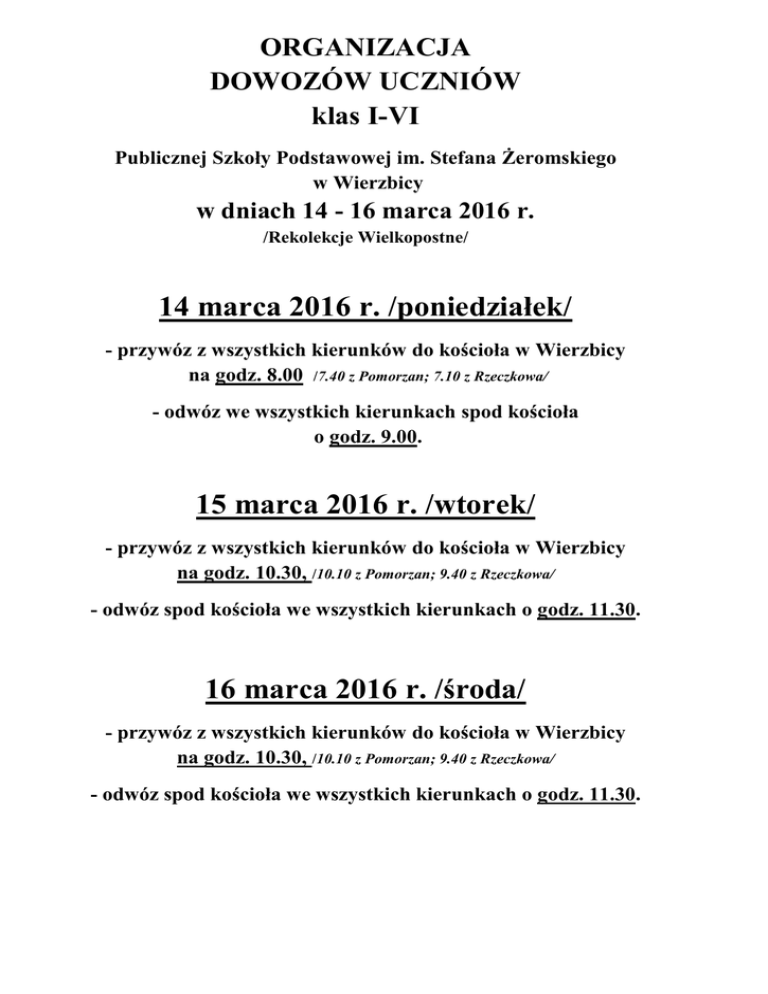 ORGANIZACJA
DOWOZÓW UCZNIÓW
klas I-VI

Publicznej Szkoły Podstawowej im. Stefana Żeromskiego
w Wierzbicy
w dniach 14 - 16 marca 2016 r.
/Rekolekcje Wielkopostne/

14 marca 2016 r. /poniedziałek/

- przywóz z wszystkich kierunków do kościoła w Wierzbicy na godz. 8.00 /7.40 z Pomorzan; 7.10 z Rzeczkowa/

- odwóz we wszystkich kierunkach spod kościoła o godz. 9.00.

15 marca 2016 r. /wtorek/

- przywóz z wszystkich kierunków do kościoła w Wierzbicy na godz. 10.30, /10.10 z Pomorzan; 9.40 z Rzeczkowa/

- odwóz spod kościoła we wszystkich kierunkach o godz. 11.30.

16 marca 2016 r. /środa/

- przywóz z wszystkich kierunków do kościoła w Wierzbicy na godz. 10.30, /10.10 z Pomorzan; 9.40 z Rzeczkowa/

- odwóz spod kościoła we wszystkich kierunkach o godz. 11.30.